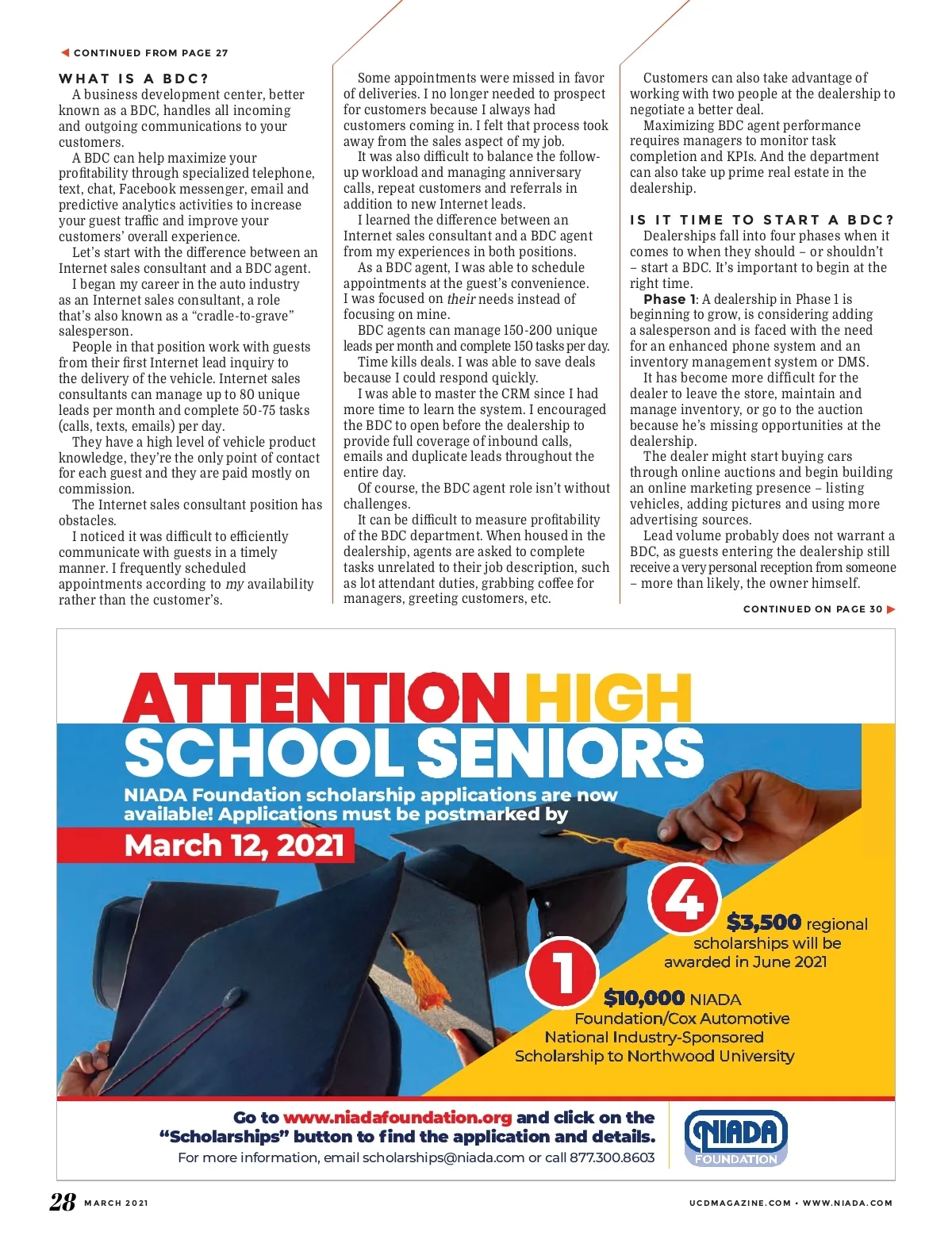 CONTINUED FROM PAGE 27

WHAT IS A BDC?

A business development center, better known as a BDC, handles all incoming and outgoing communications to your customers.

A BDC can help maximize your profitability through specialized telephone, text, chat, Facebook messenger, email and predictive analytics activities to increase your guest traffic and improve your customers' overall experience.

Let's start with the difference between an Internet sales consultant and a BDC agent.

I began my career in the auto industry as an Internet sales consultant, a role that's also known as a "cradle-to-grave" salesperson.

People in that position work with guests from their first Internet lead inquiry to the delivery of the vehicle. Internet sales consultants can manage up to 80 unique leads per month and complete 50-75 tasks (calls, texts, emails) per day.

They have a high level of vehicle product knowledge, they're the only point of contact for each guest and they are paid mostly on commission.

The Internet sales consultant position has obstacles.

I noticed it was difficult to efficiently communicate with guests in a timely manner. I frequently scheduled appointments according to my availability rather than the customer's.

Some appointments were missed in favor of deliveries. I no longer needed to prospect for customers because I always had customers coming in. I felt that process took away from the sales aspect of my job.

It was also difficult to balance the follow-up workload and managing anniversary calls, repeat customers and referrals in addition to new Internet leads.

I learned the difference between an Internet sales consultant and a BDC agent from my experiences in both positions.

As a BDC agent, I was able to schedule appointments at the guest's convenience. I was focused on their needs instead of focusing on mine.

BDC agents can manage 150-200 unique leads per month and complete 150 tasks per day.

Time kills deals. I was able to save deals because I could respond quickly.

I was able to master the CRM since I had more time to learn the system. I encouraged the BDC to open before the dealership to provide full coverage of inbound calls, emails and duplicate leads throughout the entire day.

Of course, the BDC agent role isn't without challenges.

It can be difficult to measure profitability of the BDC department. When housed in the dealership, agents are asked to complete tasks unrelated to their job description, such as lot attendant duties, grabbing coffee for managers, greeting customers, etc.

Customers can also take advantage of working with two people at the dealership to negotiate a better deal.

Maximizing BDC agent performance requires managers to monitor task completion and KPIs. And the department can also take up prime real estate in the dealership.

IS IT TIME TO START A BDC?

Dealerships fall into four phases when it comes to when they should – or shouldn't – start a BDC. It's important to begin at the right time.

Phase 1: A dealership in Phase 1 is beginning to grow, is considering adding a salesperson and is faced with the need for an enhanced phone system and an inventory management system or DMS.

It has become more difficult for the dealer to leave the store, maintain and manage inventory, or go to the auction because he's missing opportunities at the dealership.

The dealer might start buying cars through online auctions and begin building an online marketing presence – listing vehicles, adding pictures and using more advertising sources.

Lead volume probably does not warrant a BDC, as guests entering the dealership still receive a very personal reception from someone – more than likely, the owner himself.

CONTINUED ON PAGE 30

ATTENTION HIGH SCHOOL SENIORS

NIADA Foundation scholarship applications are now available! Applications must be postmarked by

March 12, 2021

4

$3,500 regional scholarships will be awarded in June 2021

1

$10,000 NIADA Foundation/Cox Automotive National Industry-Sponsored Scholarship to Northwood University

Go to www.niadafoundation.org and click on the "Scholarships" button to find the application and details.

For more information, email scholarships@niada.com or call 877.300.8603

NIADA FOUNDATION

28 MARCH 2021

UCDMAGAZINE.COM • WWW.NIADA.COM